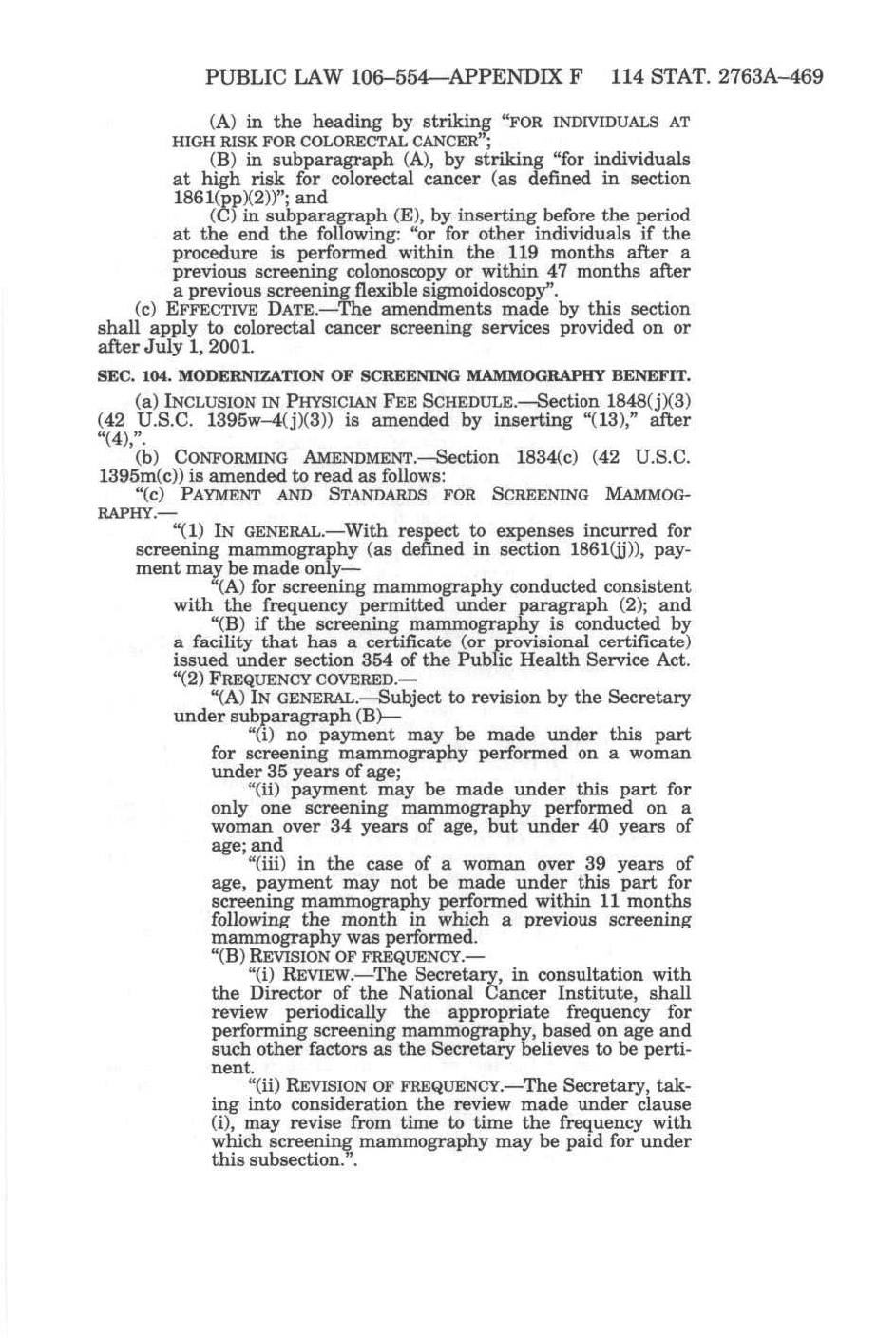 PUBLIC LAW 106–554—APPENDIX F 114 STAT. 2763A–469

(A) in the heading by striking "FOR INDIVIDUALS AT HIGH RISK FOR COLORECTAL CANCER";

(B) in subparagraph (A), by striking "for individuals at high risk for colorectal cancer (as defined in section 1861(pp)(2))"; and

(C) in subparagraph (E), by inserting before the period at the end the following: "or for other individuals if the procedure is performed within the 119 months after a previous screening colonoscopy or within 47 months after a previous screening flexible sigmoidoscopy".

(c) EFFECTIVE DATE.—The amendments made by this section shall apply to colorectal cancer screening services provided on or after July 1, 2001.

SEC. 104. MODERNIZATION OF SCREENING MAMMOGRAPHY BENEFIT.

(a) INCLUSION IN PHYSICIAN FEE SCHEDULE.—Section 1848(j)(3) (42 U.S.C. 1395w–4(j)(3)) is amended by inserting "(13)," after "(4),".

(b) CONFORMING AMENDMENT.—Section 1834(c) (42 U.S.C. 1395m(c)) is amended to read as follows:

"(c) PAYMENT AND STANDARDS FOR SCREENING MAMMOGRAPHY.—

"(1) IN GENERAL.—With respect to expenses incurred for screening mammography (as defined in section 1861(jj)), payment may be made only—

"(A) for screening mammography conducted consistent with the frequency permitted under paragraph (2); and

"(B) if the screening mammography is conducted by a facility that has a certificate (or provisional certificate) issued under section 354 of the Public Health Service Act.

"(2) FREQUENCY COVERED.—

"(A) IN GENERAL.—Subject to revision by the Secretary under subparagraph (B)—

"(i) no payment may be made under this part for screening mammography performed on a woman under 35 years of age;

"(ii) payment may be made under this part for only one screening mammography performed on a woman over 34 years of age, but under 40 years of age; and

"(iii) in the case of a woman over 39 years of age, payment may not be made under this part for screening mammography performed within 11 months following the month in which a previous screening mammography was performed.

"(B) REVISION OF FREQUENCY.—

"(i) REVIEW.—The Secretary, in consultation with the Director of the National Cancer Institute, shall review periodically the appropriate frequency for performing screening mammography, based on age and such other factors as the Secretary believes to be pertinent.

"(ii) REVISION OF FREQUENCY.—The Secretary, taking into consideration the review made under clause (i), may revise from time to time the frequency with which screening mammography may be paid for under this subsection.".